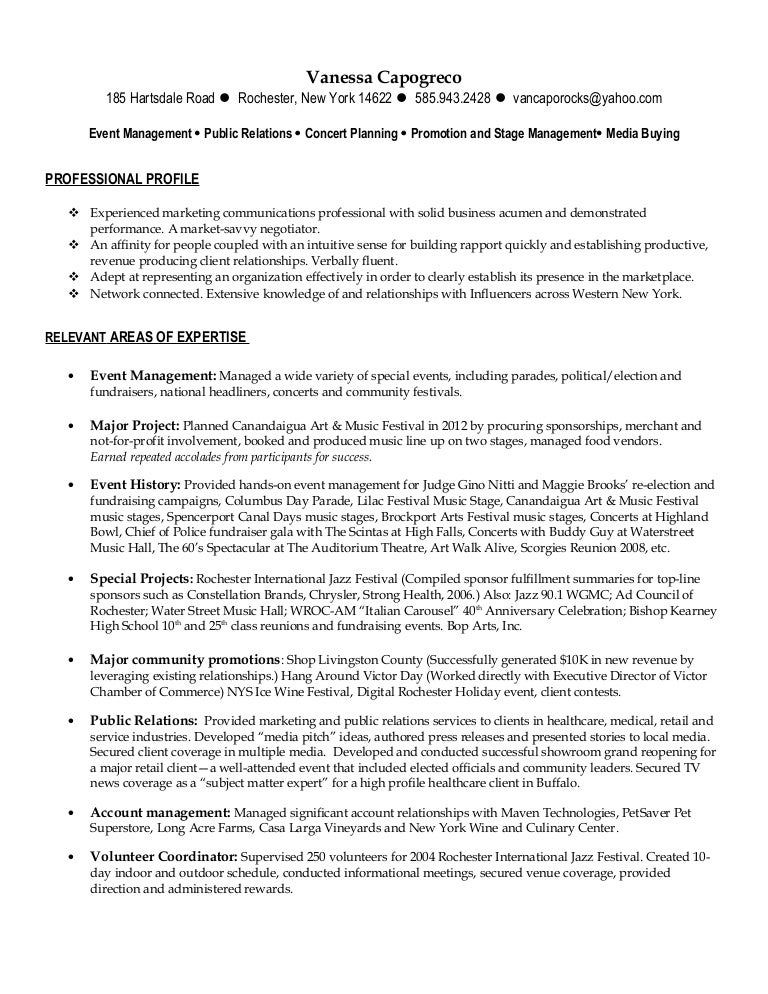 Vanessa Capogreco
185 Hartsdale Road ● Rochester, New York 14622 ● 585.943.2428 ● vancaporocks@yahoo.com

Event Management • Public Relations • Concert Planning • Promotion and Stage Management• Media Buying

PROFESSIONAL PROFILE

❖ Experienced marketing communications professional with solid business acumen and demonstrated performance. A market-savvy negotiator.
❖ An affinity for people coupled with an intuitive sense for building rapport quickly and establishing productive, revenue producing client relationships. Verbally fluent.
❖ Adept at representing an organization effectively in order to clearly establish its presence in the marketplace.
❖ Network connected. Extensive knowledge of and relationships with Influencers across Western New York.

RELEVANT AREAS OF EXPERTISE

• Event Management: Managed a wide variety of special events, including parades, political/election and fundraisers, national headliners, concerts and community festivals.

• Major Project: Planned Canandaigua Art & Music Festival in 2012 by procuring sponsorships, merchant and not-for-profit involvement, booked and produced music line up on two stages, managed food vendors. Earned repeated accolades from participants for success.

• Event History: Provided hands-on event management for Judge Gino Nitti and Maggie Brooks' re-election and fundraising campaigns, Columbus Day Parade, Lilac Festival Music Stage, Canandaigua Art & Music Festival music stages, Spencerport Canal Days music stages, Brockport Arts Festival music stages, Concerts at Highland Bowl, Chief of Police fundraiser gala with The Scintas at High Falls, Concerts with Buddy Guy at Waterstreet Music Hall, The 60's Spectacular at The Auditorium Theatre, Art Walk Alive, Scorgies Reunion 2008, etc.

• Special Projects: Rochester International Jazz Festival (Compiled sponsor fulfillment summaries for top-line sponsors such as Constellation Brands, Chrysler, Strong Health, 2006.) Also: Jazz 90.1 WGMC; Ad Council of Rochester; Water Street Music Hall; WROC-AM "Italian Carousel" 40$^{th}$ Anniversary Celebration; Bishop Kearney High School 10$^{th}$ and 25$^{th}$ class reunions and fundraising events. Bop Arts, Inc.

• Major community promotions: Shop Livingston County (Successfully generated $10K in new revenue by leveraging existing relationships.) Hang Around Victor Day (Worked directly with Executive Director of Victor Chamber of Commerce) NYS Ice Wine Festival, Digital Rochester Holiday event, client contests.

• Public Relations: Provided marketing and public relations services to clients in healthcare, medical, retail and service industries. Developed "media pitch" ideas, authored press releases and presented stories to local media. Secured client coverage in multiple media. Developed and conducted successful showroom grand reopening for a major retail client—a well-attended event that included elected officials and community leaders. Secured TV news coverage as a "subject matter expert" for a high profile healthcare client in Buffalo.

• Account management: Managed significant account relationships with Maven Technologies, PetSaver Pet Superstore, Long Acre Farms, Casa Larga Vineyards and New York Wine and Culinary Center.

• Volunteer Coordinator: Supervised 250 volunteers for 2004 Rochester International Jazz Festival. Created 10-day indoor and outdoor schedule, conducted informational meetings, secured venue coverage, provided direction and administered rewards.